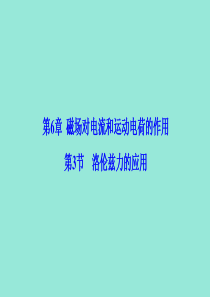 第6章 磁场对电流和运动电荷的作用

第3节 洛伦兹力的应用